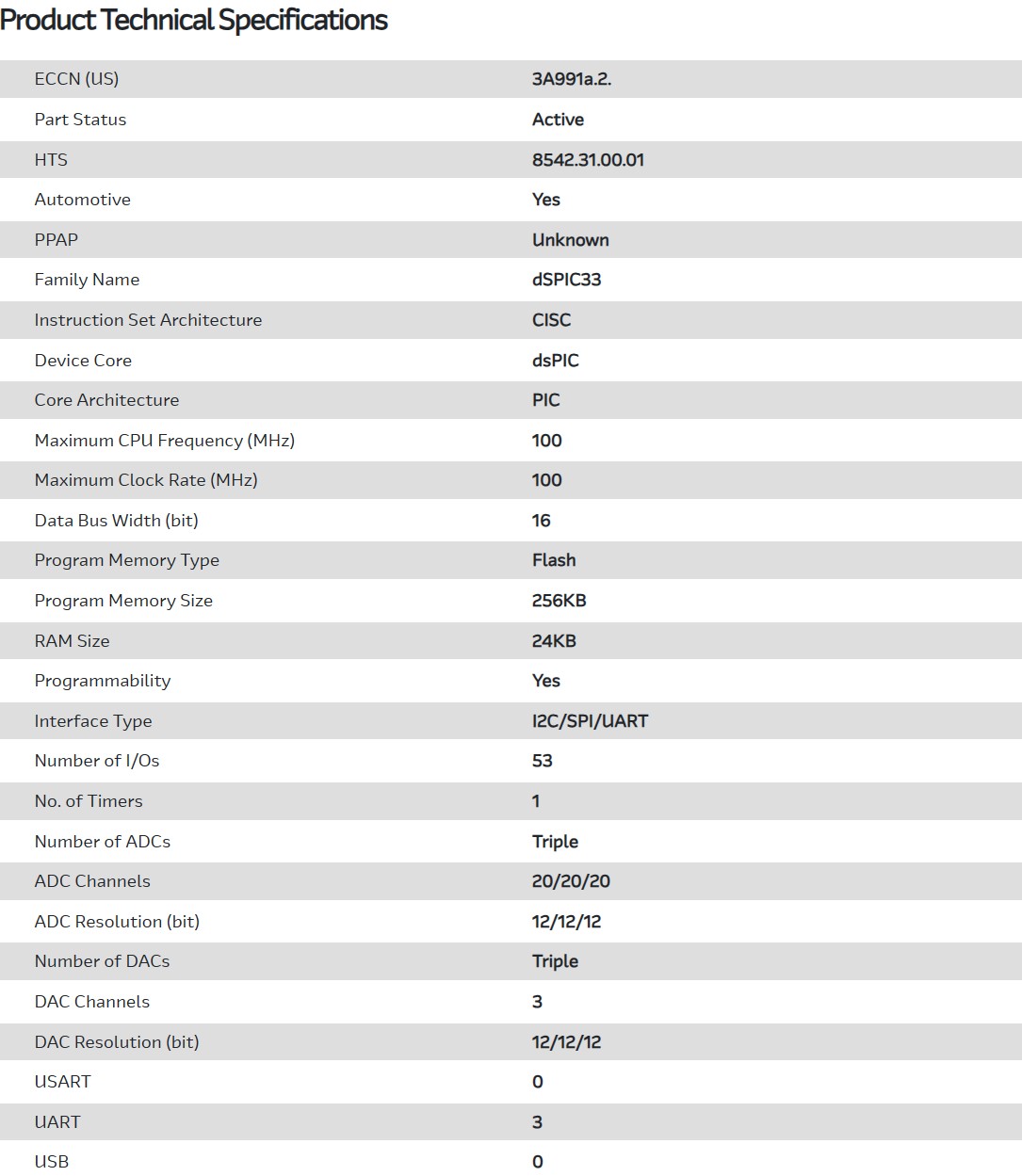 Product Technical Specifications

| | |
|---|---|
| ECCN (US) | 3A991a.2. |
| Part Status | Active |
| HTS | 8542.31.00.01 |
| Automotive | Yes |
| PPAP | Unknown |
| Family Name | dSPIC33 |
| Instruction Set Architecture | CISC |
| Device Core | dsPIC |
| Core Architecture | PIC |
| Maximum CPU Frequency (MHz) | 100 |
| Maximum Clock Rate (MHz) | 100 |
| Data Bus Width (bit) | 16 |
| Program Memory Type | Flash |
| Program Memory Size | 256KB |
| RAM Size | 24KB |
| Programmability | Yes |
| Interface Type | I2C/SPI/UART |
| Number of I/Os | 53 |
| No. of Timers | 1 |
| Number of ADCs | Triple |
| ADC Channels | 20/20/20 |
| ADC Resolution (bit) | 12/12/12 |
| Number of DACs | Triple |
| DAC Channels | 3 |
| DAC Resolution (bit) | 12/12/12 |
| USART | 0 |
| UART | 3 |
| USB | 0 |